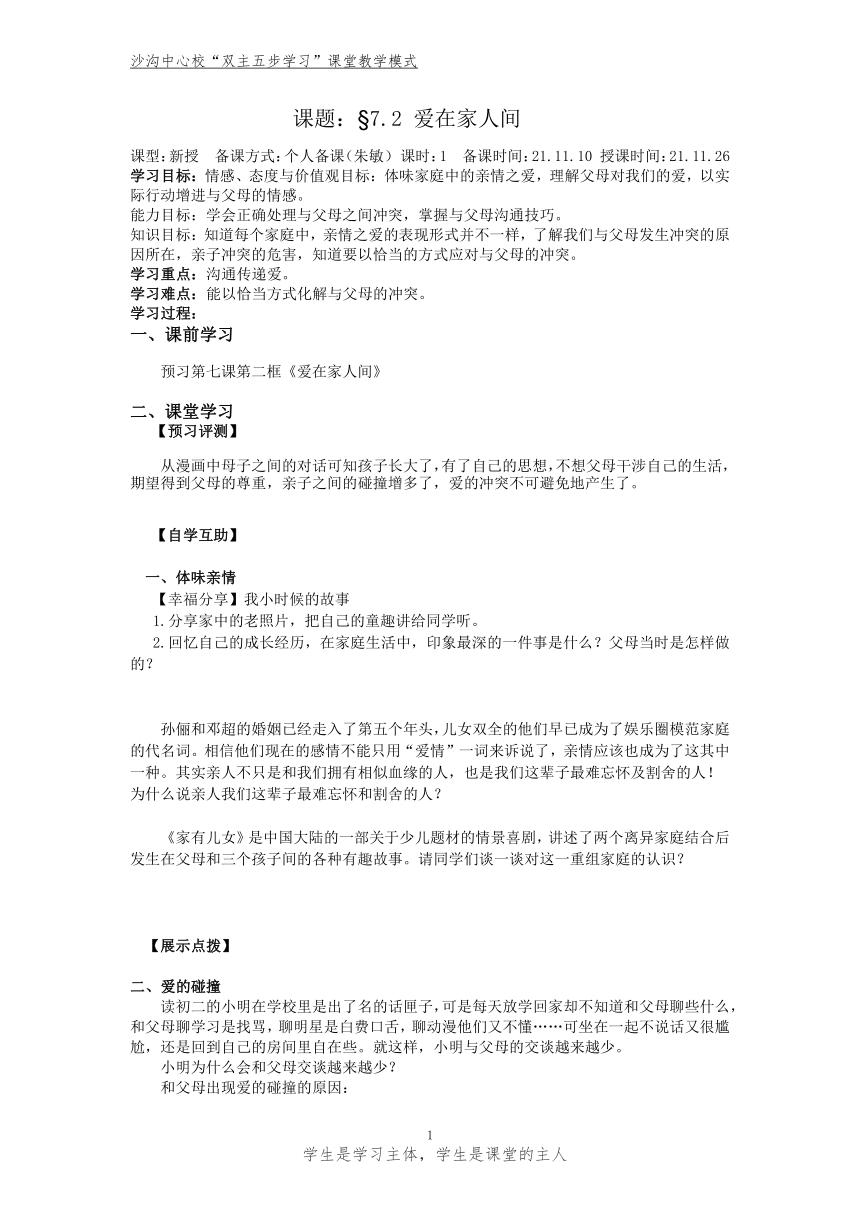 沙沟中心校“双主五步学习”课堂教学模式

课题：§7.2 爱在家人间

课型:新授　备课方式:个人备课(朱敏) 课时:1　备课时间:21.11.10 授课时间:21.11.26
学习目标:情感、态度与价值观目标:体味家庭中的亲情之爱，理解父母对我们的爱，以实际行动增进与父母的情感。
能力目标:学会正确处理与父母之间冲突，掌握与父母沟通技巧。
知识目标:知道每个家庭中，亲情之爱的表现形式并不一样，了解我们与父母发生冲突的原因所在，亲子冲突的危害，知道要以恰当的方式应对与父母的冲突。
学习重点:沟通传递爱。
学习难点:能以恰当方式化解与父母的冲突。
学习过程:
一、课前学习

预习第七课第二框《爱在家人间》

二、课堂学习
【预习评测】

从漫画中母子之间的对话可知孩子长大了,有了自己的思想,不想父母干涉自己的生活,期望得到父母的尊重，亲子之间的碰撞增多了，爱的冲突不可避免地产生了。

【自学互助】

一、体味亲情
【幸福分享】我小时候的故事
1.分享家中的老照片，把自己的童趣讲给同学听。
2.回忆自己的成长经历，在家庭生活中，印象最深的一件事是什么？父母当时是怎样做的？

孙俪和邓超的婚姻已经走入了第五个年头，儿女双全的他们早已成为了娱乐圈模范家庭的代名词。相信他们现在的感情不能只用“爱情”一词来诉说了，亲情应该也成为了这其中一种。其实亲人不只是和我们拥有相似血缘的人，也是我们这辈子最难忘怀及割舍的人！
为什么说亲人我们这辈子最难忘怀和割舍的人？

《家有儿女》是中国大陆的一部关于少儿题材的情景喜剧，讲述了两个离异家庭结合后发生在父母和三个孩子间的各种有趣故事。请同学们谈一谈对这一重组家庭的认识？

【展示点拨】

二、爱的碰撞
读初二的小明在学校里是出了名的话匣子，可是每天放学回家却不知道和父母聊些什么，和父母聊学习是找骂，聊明星是白费口舌，聊动漫他们又不懂……可坐在一起不说话又很尴尬，还是回到自己的房间里自在些。就这样，小明与父母的交谈越来越少。
小明为什么会和父母交谈越来越少？
和父母出现爱的碰撞的原因：

1
学生是学习主体，学生是课堂的主人